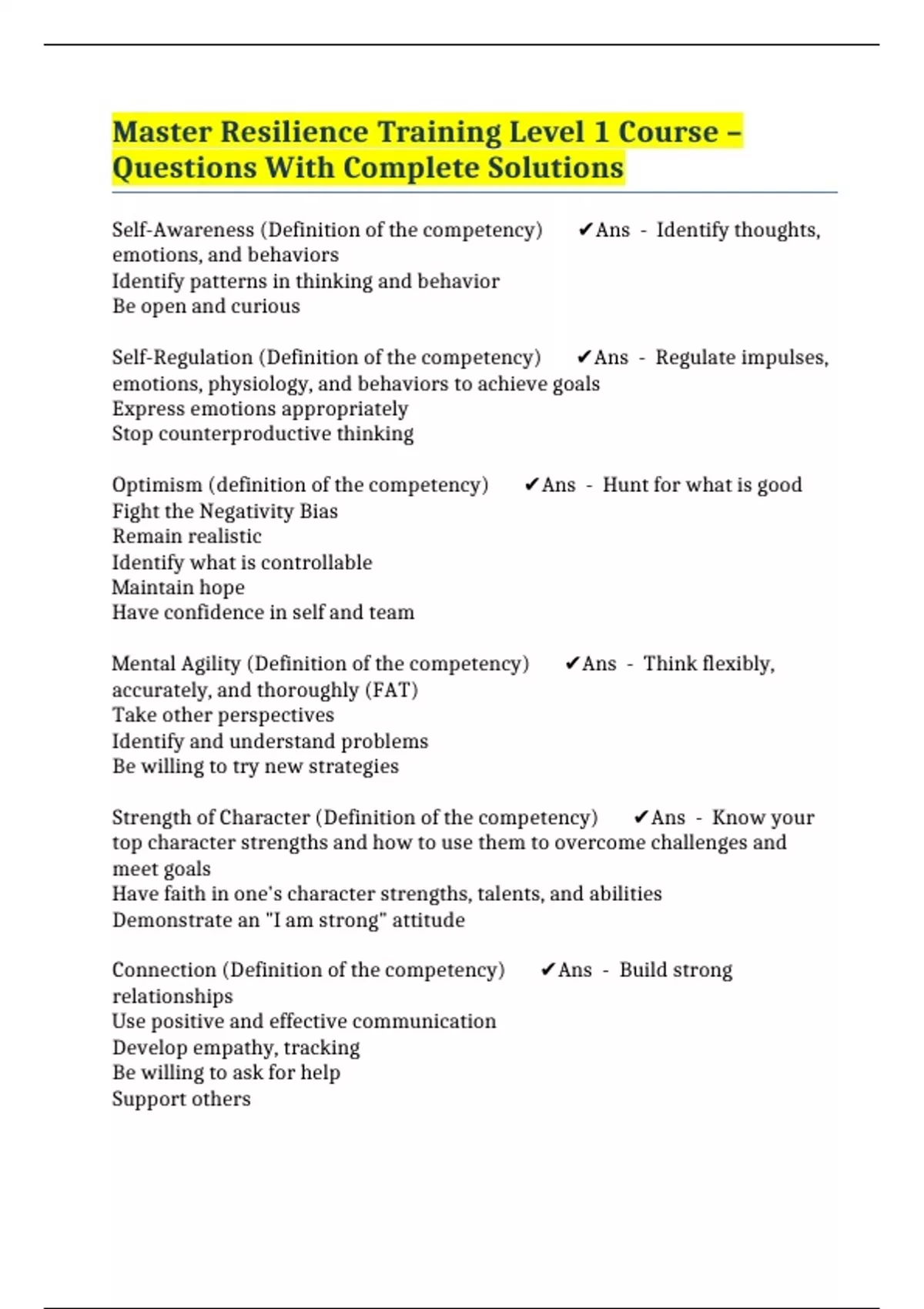 Master Resilience Training Level 1 Course – Questions With Complete Solutions

Self-Awareness (Definition of the competency) ✔Ans - Identify thoughts, emotions, and behaviors
Identify patterns in thinking and behavior
Be open and curious

Self-Regulation (Definition of the competency) ✔Ans - Regulate impulses, emotions, physiology, and behaviors to achieve goals
Express emotions appropriately
Stop counterproductive thinking

Optimism (definition of the competency) ✔Ans - Hunt for what is good
Fight the Negativity Bias
Remain realistic
Identify what is controllable
Maintain hope
Have confidence in self and team

Mental Agility (Definition of the competency) ✔Ans - Think flexibly, accurately, and thoroughly (FAT)
Take other perspectives
Identify and understand problems
Be willing to try new strategies

Strength of Character (Definition of the competency) ✔Ans - Know your top character strengths and how to use them to overcome challenges and meet goals
Have faith in one's character strengths, talents, and abilities
Demonstrate an "I am strong" attitude

Connection (Definition of the competency) ✔Ans - Build strong relationships
Use positive and effective communication
Develop empathy, tracking
Be willing to ask for help
Support others